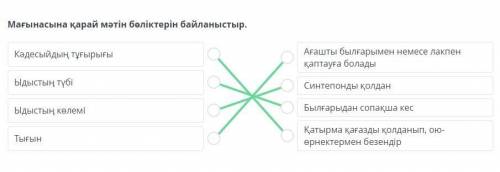 Мағынасына қарай мәтін бөліктерін байланыстыр.

Кәдесыйдың тұғырығы

Ыдыстың түбі

Ыдыстың көлемі

Тығын

Ағашты былғарымен немесе лакпен қаптауға болады

Синтепонды қолдан

Былғарыдан сопақша кес

Қатырма қағазды қолданып, ою-өрнектермен безендір